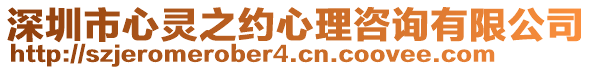 深圳市心灵之约心理咨询有限公司
http://szjeromerober4.cn.coovee.com